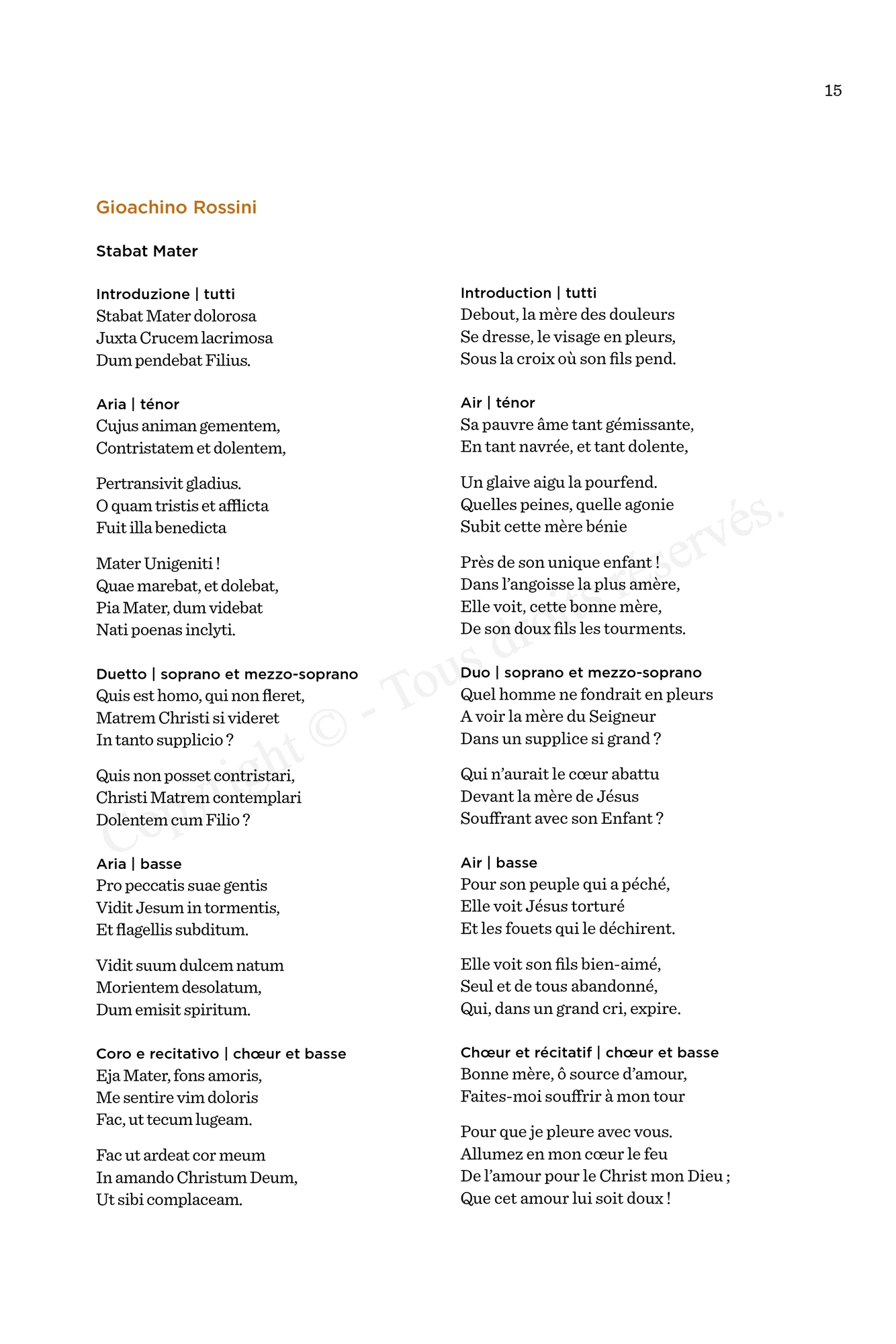 15

Gioachino Rossini

Stabat Mater

Introduzione | tutti
Stabat Mater dolorosa
Juxta Crucem lacrimosa
Dum pendebat Filius.

Aria | ténor
Cujus animan gementem,
Contristatem et dolentem,

Pertransivit gladius.
O quam tristis et afflicta
Fuit illa benedicta

Mater Unigeniti !
Quae marebat, et dolebat,
Pia Mater, dum videbat
Nati poenas inclyti.

Duetto | soprano et mezzo-soprano
Quis est homo, qui non fleret,
Matrem Christi si videret
In tanto supplicio ?

Quis non posset contristari,
Christi Matrem contemplari
Dolentem cum Filio ?

Aria | basse
Pro peccatis suae gentis
Vidit Jesum in tormentis,
Et flagellis subditum.

Vidit suum dulcem natum
Morientem desolatum,
Dum emisit spiritum.

Coro e recitativo | chœur et basse
Eja Mater, fons amoris,
Me sentire vim doloris
Fac, ut tecum lugeam.

Fac ut ardeat cor meum
In amando Christum Deum,
Ut sibi complaceam.

Introduction | tutti
Debout, la mère des douleurs
Se dresse, le visage en pleurs,
Sous la croix où son fils pend.

Air | ténor
Sa pauvre âme tant gémissante,
En tant navrée, et tant dolente,

Un glaive aigu la pourfend.
Quelles peines, quelle agonie
Subit cette mère bénie

Près de son unique enfant !
Dans l'angoisse la plus amère,
Elle voit, cette bonne mère,
De son doux fils les tourments.

Duo | soprano et mezzo-soprano
Quel homme ne fondrait en pleurs
A voir la mère du Seigneur
Dans un supplice si grand ?

Qui n'aurait le cœur abattu
Devant la mère de Jésus
Souffrant avec son Enfant ?

Air | basse
Pour son peuple qui a péché,
Elle voit Jésus torturé
Et les fouets qui le déchirent.

Elle voit son fils bien-aimé,
Seul et de tous abandonné,
Qui, dans un grand cri, expire.

Chœur et récitatif | chœur et basse
Bonne mère, ô source d'amour,
Faites-moi souffrir à mon tour

Pour que je pleure avec vous.
Allumez en mon cœur le feu
De l'amour pour le Christ mon Dieu ;
Que cet amour lui soit doux !

Copyright © - Tous droits réservés.